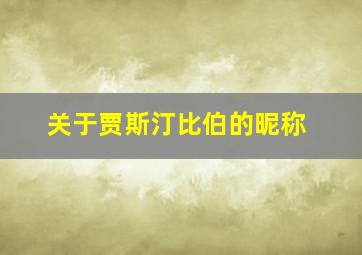 关于贾斯汀比伯的昵称